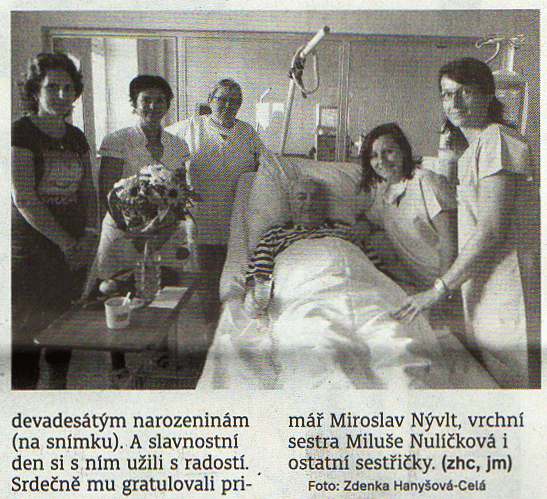 devadesátým narozeninám (na snímku). A slavnostní den si s ním užili s radostí. Srdečně mu gratulovali primář Miroslav Nývlt, vrchní sestra Miluše Nulíčková i ostatní sestřičky. (zhc, jm)

Foto: Zdenka Hanyšová-Celá